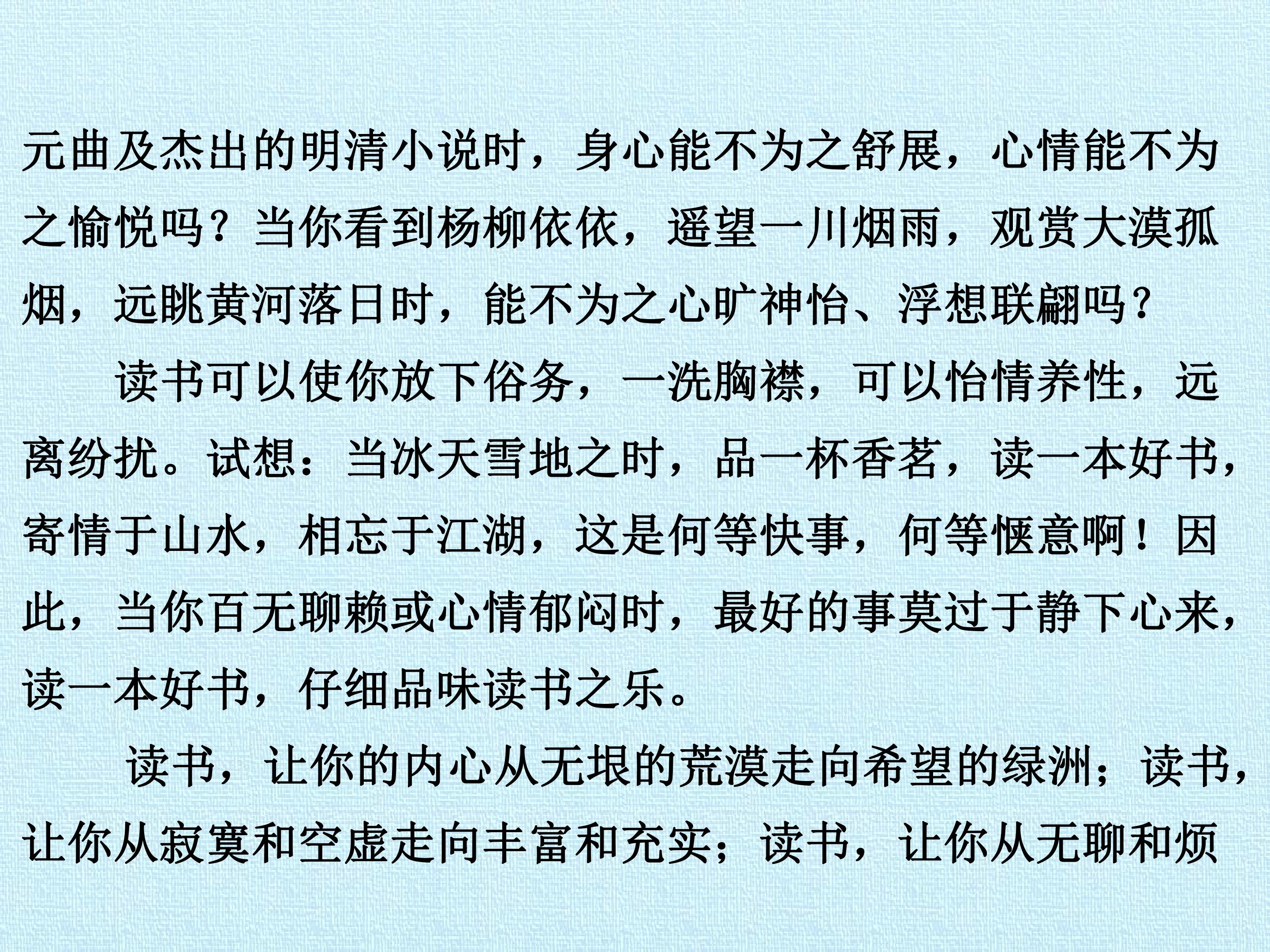 元曲及杰出的明清小说时，身心能不为之舒展，心情能不为之愉悦吗？当你看到杨柳依依，遥望一川烟雨，观赏大漠孤烟，远眺黄河落日时，能不为之心旷神怡、浮想联翩吗？

读书可以使你放下俗务，一洗胸襟，可以怡情养性，远离纷扰。试想：当冰天雪地之时，品一杯香茗，读一本好书，寄情于山水，相忘于江湖，这是何等快事，何等惬意啊！因此，当你百无聊赖或心情郁闷时，最好的事莫过于静下心来，读一本好书，仔细品味读书之乐。

读书，让你的内心从无垠的荒漠走向希望的绿洲；读书，让你从寂寞和空虚走向丰富和充实；读书，让你从无聊和烦